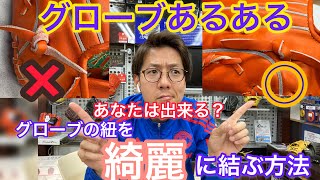 グローブあるある

あなたは出来る？

グローブの紐を

綺麗に結ぶ方法